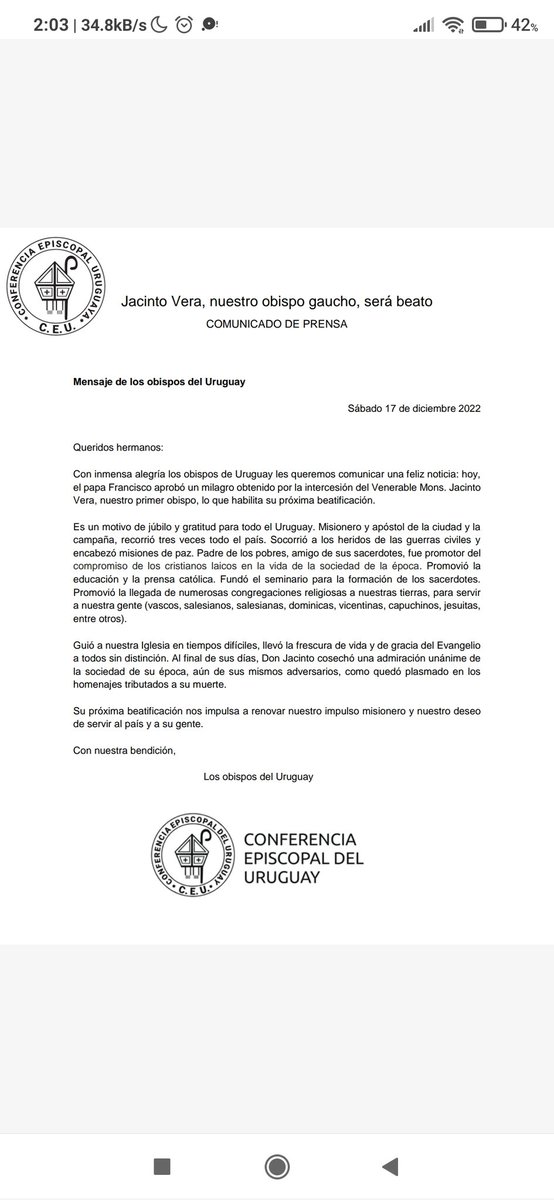 2:03 | 34.8kB/s 42%

CONFERENCIA EPISCOPAL URUGUAYA C.E.U.

Jacinto Vera, nuestro obispo gaucho, será beato

COMUNICADO DE PRENSA

Mensaje de los obispos del Uruguay

Sábado 17 de diciembre 2022

Queridos hermanos:

Con inmensa alegría los obispos de Uruguay les queremos comunicar una feliz noticia: hoy, el papa Francisco aprobó un milagro obtenido por la intercesión del Venerable Mons. Jacinto Vera, nuestro primer obispo, lo que habilita su próxima beatificación.

Es un motivo de júbilo y gratitud para todo el Uruguay. Misionero y apóstol de la ciudad y la campaña, recorrió tres veces todo el país. Socorrió a los heridos de las guerras civiles y encabezó misiones de paz. Padre de los pobres, amigo de sus sacerdotes, fue promotor del compromiso de los cristianos laicos en la vida de la sociedad de la época. Promovió la educación y la prensa católica. Fundó el seminario para la formación de los sacerdotes. Promovió la llegada de numerosas congregaciones religiosas a nuestras tierras, para servir a nuestra gente (vascos, salesianos, salesianas, dominicas, vicentinas, capuchinos, jesuitas, entre otros).

Guió a nuestra Iglesia en tiempos difíciles, llevó la frescura de vida y de gracia del Evangelio a todos sin distinción. Al final de sus días, Don Jacinto cosechó una admiración unánime de la sociedad de su época, aún de sus mismos adversarios, como quedó plasmado en los homenajes tributados a su muerte.

Su próxima beatificación nos impulsa a renovar nuestro impulso misionero y nuestro deseo de servir al país y a su gente.

Con nuestra bendición,

Los obispos del Uruguay

CONFERENCIA EPISCOPAL DEL URUGUAY C.E.U.

CONFERENCIA EPISCOPAL DEL URUGUAY